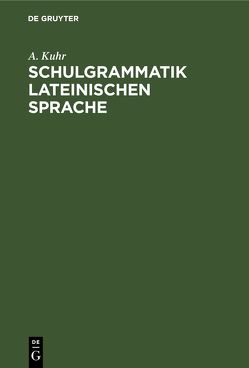 DE GRUYTER

A. Kuhr

SCHULGRAMMATIK LATEINISCHEN SPRACHE

DE
G